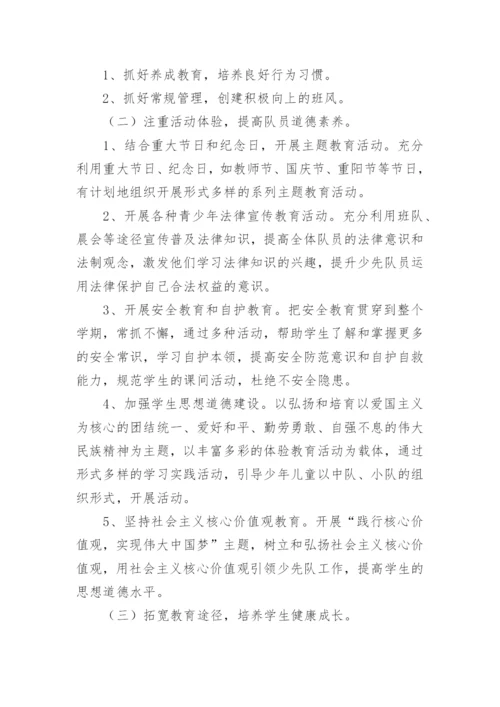 1、抓好养成教育，培养良好行为习惯。

2、抓好常规管理，创建积极向上的班风。

（二）注重活动体验，提高队员道德素养。

1、结合重大节日和纪念日，开展主题教育活动。充分利用重大节日、纪念日，如教师节、国庆节、重阳节等节日，有计划地组织开展形式多样的系列主题教育活动。

2、开展各种青少年法律宣传教育活动。充分利用班队、晨会等途径宣传普及法律知识，提高全体队员的法律意识和法制观念，激发他们学习法律知识的兴趣，提升少先队员运用法律保护自己合法权益的意识。

3、开展安全教育和自护教育。把安全教育贯穿到整个学期，常抓不懈，通过多种活动，帮助学生了解和掌握更多的安全常识，学习自护本领，提高安全防范意识和自护自救能力，规范学生的课间活动，杜绝不安全隐患。

4、加强学生思想道德建设。以弘扬和培育以爱国主义为核心的团结统一、爱好和平、勤劳勇敢、自强不息的伟大民族精神为主题，以丰富多彩的体验教育活动为载体，通过形式多样的学习实践活动，引导少年儿童以中队、小队的组织形式，开展活动。

5、坚持社会主义核心价值观教育。开展“践行核心价值观，实现伟大中国梦”主题，树立和弘扬社会主义核心价值观，用社会主义核心价值观引领少先队工作，提高学生的思想道德水平。

（三）拓宽教育途径，培养学生健康成长。